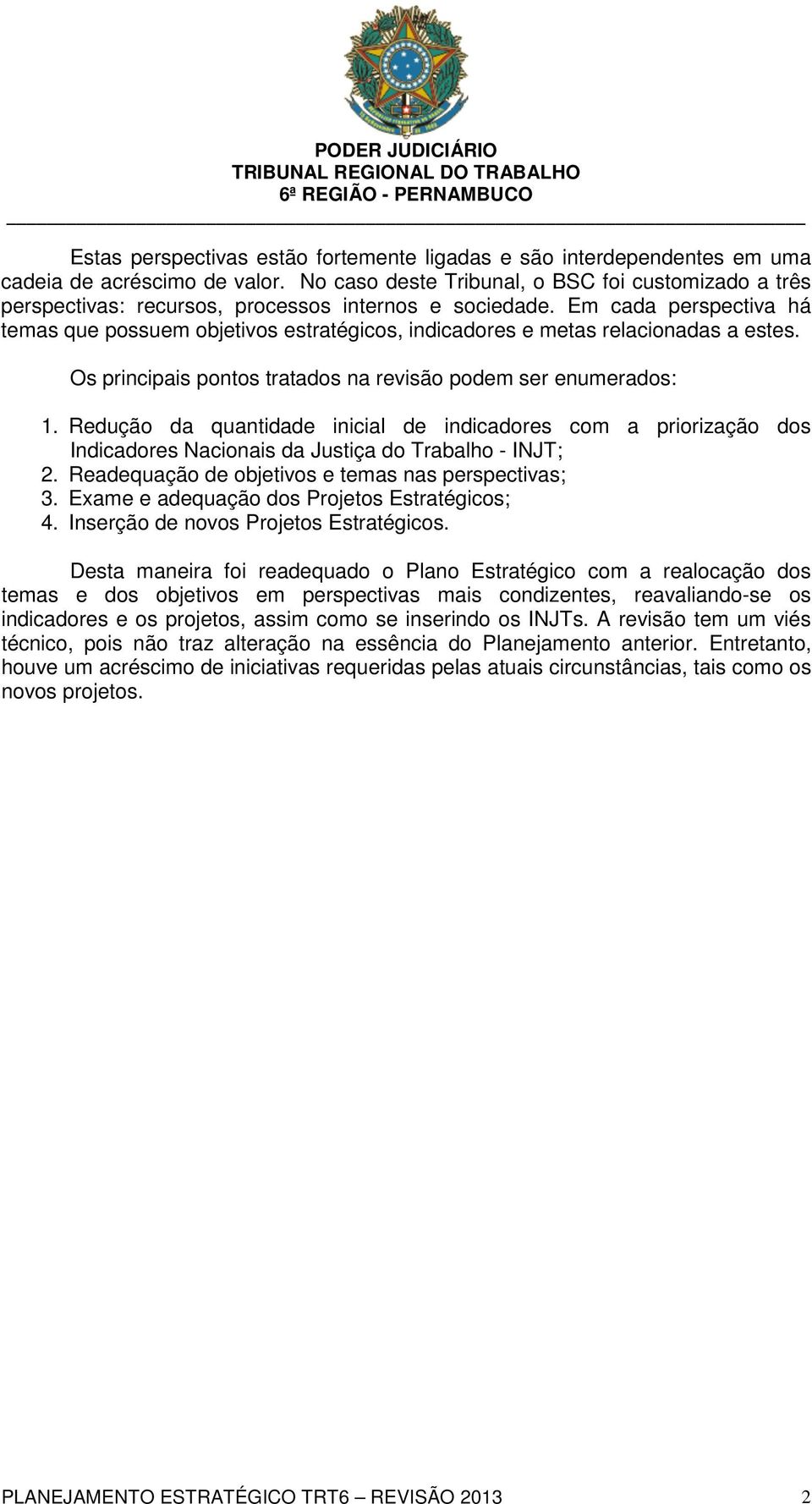 PODER JUDICIÁRIO
TRIBUNAL REGIONAL DO TRABALHO
6ª REGIÃO - PERNAMBUCO

Estas perspectivas estão fortemente ligadas e são interdependentes em uma cadeia de acréscimo de valor. No caso deste Tribunal, o BSC foi customizado a três perspectivas: recursos, processos internos e sociedade. Em cada perspectiva há temas que possuem objetivos estratégicos, indicadores e metas relacionadas a estes.

Os principais pontos tratados na revisão podem ser enumerados:

1. Redução da quantidade inicial de indicadores com a priorização dos Indicadores Nacionais da Justiça do Trabalho - INJT;
2. Readequação de objetivos e temas nas perspectivas;
3. Exame e adequação dos Projetos Estratégicos;
4. Inserção de novos Projetos Estratégicos.

Desta maneira foi readequado o Plano Estratégico com a realocação dos temas e dos objetivos em perspectivas mais condizentes, reavaliando-se os indicadores e os projetos, assim como se inserindo os INJTs. A revisão tem um viés técnico, pois não traz alteração na essência do Planejamento anterior. Entretanto, houve um acréscimo de iniciativas requeridas pelas atuais circunstâncias, tais como os novos projetos.

PLANEJAMENTO ESTRATÉGICO TRT6 – REVISÃO 2013 2